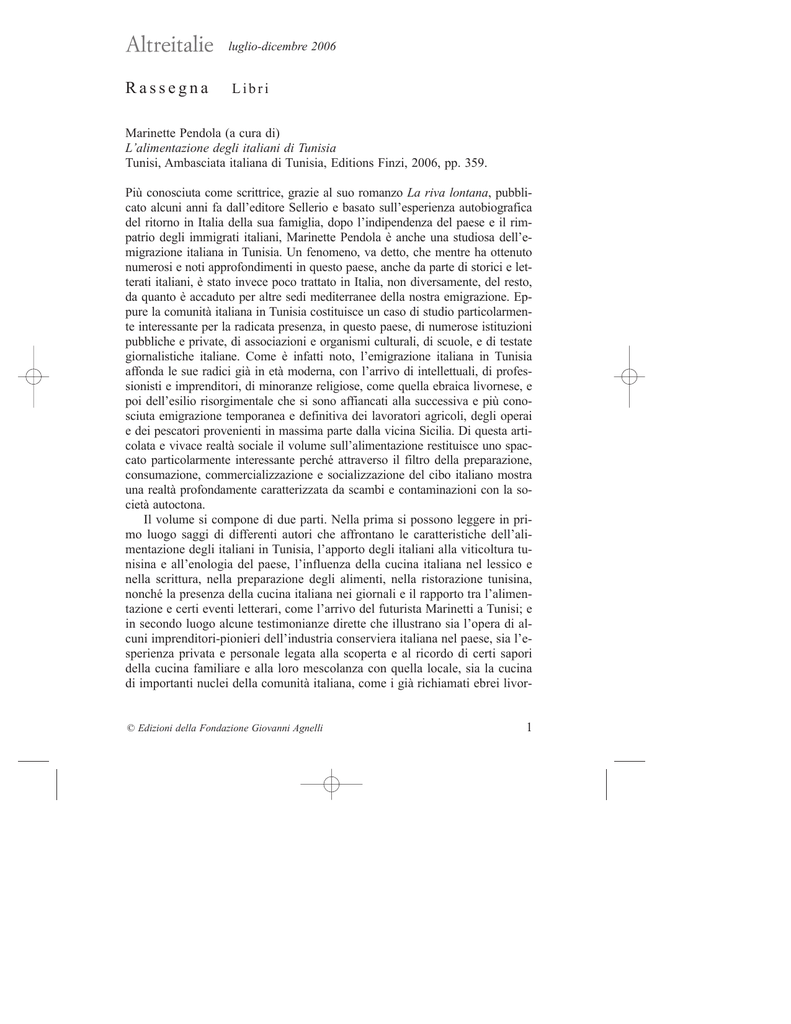 Altreitalie luglio-dicembre 2006

Rassegna Libri

Marinette Pendola (a cura di)
L'alimentazione degli italiani di Tunisia
Tunisi, Ambasciata italiana di Tunisia, Editions Finzi, 2006, pp. 359.

Più conosciuta come scrittrice, grazie al suo romanzo La riva lontana, pubblicato alcuni anni fa dall'editore Sellerio e basato sull'esperienza autobiografica del ritorno in Italia della sua famiglia, dopo l'indipendenza del paese e il rimpatrio degli immigrati italiani, Marinette Pendola è anche una studiosa dell'emigrazione italiana in Tunisia. Un fenomeno, va detto, che mentre ha ottenuto numerosi e noti approfondimenti in questo paese, anche da parte di storici e letterati italiani, è stato invece poco trattato in Italia, non diversamente, del resto, da quanto è accaduto per altre sedi mediterranee della nostra emigrazione. Eppure la comunità italiana in Tunisia costituisce un caso di studio particolarmente interessante per la radicata presenza, in questo paese, di numerose istituzioni pubbliche e private, di associazioni e organismi culturali, di scuole, e di testate giornalistiche italiane. Come è infatti noto, l'emigrazione italiana in Tunisia affonda le sue radici già in età moderna, con l'arrivo di intellettuali, di professionisti e imprenditori, di minoranze religiose, come quella ebraica livornese, e poi dell'esilio risorgimentale che si sono affiancati alla successiva e più conosciuta emigrazione temporanea e definitiva dei lavoratori agricoli, degli operai e dei pescatori provenienti in massima parte dalla vicina Sicilia. Di questa articolata e vivace realtà sociale il volume sull'alimentazione restituisce uno spaccato particolarmente interessante perché attraverso il filtro della preparazione, consumazione, commercializzazione e socializzazione del cibo italiano mostra una realtà profondamente caratterizzata da scambi e contaminazioni con la società autoctona.

Il volume si compone di due parti. Nella prima si possono leggere in primo luogo saggi di differenti autori che affrontano le caratteristiche dell'alimentazione degli italiani in Tunisia, l'apporto degli italiani alla viticoltura tunisina e all'enologia del paese, l'influenza della cucina italiana nel lessico e nella scrittura, nella preparazione degli alimenti, nella ristorazione tunisina, nonché la presenza della cucina italiana nei giornali e il rapporto tra l'alimentazione e certi eventi letterari, come l'arrivo del futurista Marinetti a Tunisi; e in secondo luogo alcune testimonianze dirette che illustrano sia l'opera di alcuni imprenditori-pionieri dell'industria conserviera italiana nel paese, sia l'esperienza privata e personale legata alla scoperta e al ricordo di certi sapori della cucina familiare e alla loro mescolanza con quella locale, sia la cucina di importanti nuclei della comunità italiana, come i già richiamati ebrei livor-

© Edizioni della Fondazione Giovanni Agnelli 1